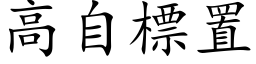 高自標置